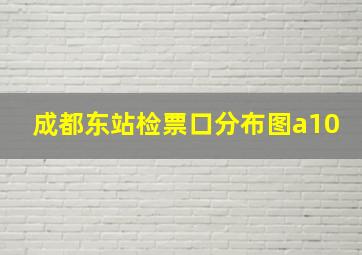 成都东站检票口分布图a10